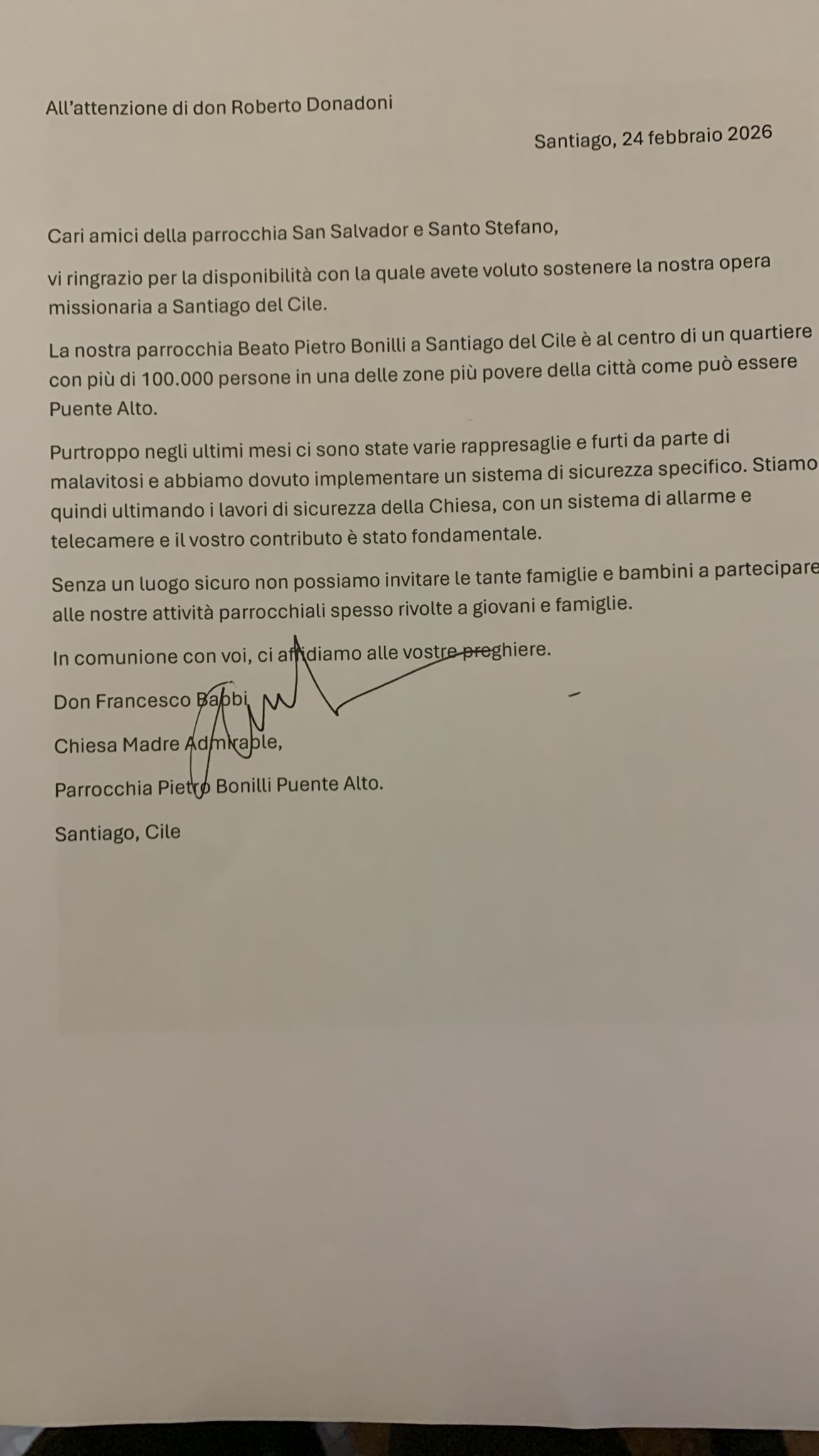 All'attenzione di don Roberto Donadoni

Santiago, 24 febbraio 2026

Cari amici della parrocchia San Salvador e Santo Stefano,

vi ringrazio per la disponibilità con la quale avete voluto sostenere la nostra opera missionaria a Santiago del Cile.

La nostra parrocchia Beato Pietro Bonilli a Santiago del Cile è al centro di un quartiere con più di 100.000 persone in una delle zone più povere della città come può essere Puente Alto.

Purtroppo negli ultimi mesi ci sono state varie rappresaglie e furti da parte di malavitosi e abbiamo dovuto implementare un sistema di sicurezza specifico. Stiamo quindi ultimando i lavori di sicurezza della Chiesa, con un sistema di allarme e telecamere e il vostro contributo è stato fondamentale.

Senza un luogo sicuro non possiamo invitare le tante famiglie e bambini a partecipare alle nostre attività parrocchiali spesso rivolte a giovani e famiglie.

In comunione con voi, ci affidiamo alle vostre preghiere.

Don Francesco Babbi

Chiesa Madre Admirable,

Parrocchia Pietro Bonilli Puente Alto.

Santiago, Cile